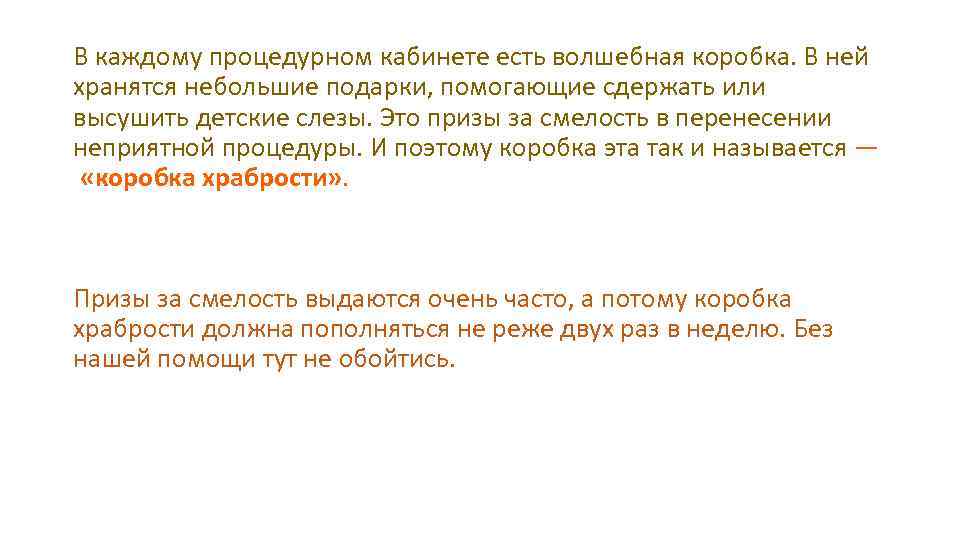 В каждому процедурном кабинете есть волшебная коробка. В ней хранятся небольшие подарки, помогающие сдержать или высушить детские слезы. Это призы за смелость в перенесении неприятной процедуры. И поэтому коробка эта так и называется — «коробка храбрости».

Призы за смелость выдаются очень часто, а потому коробка храбрости должна пополняться не реже двух раз в неделю. Без нашей помощи тут не обойтись.